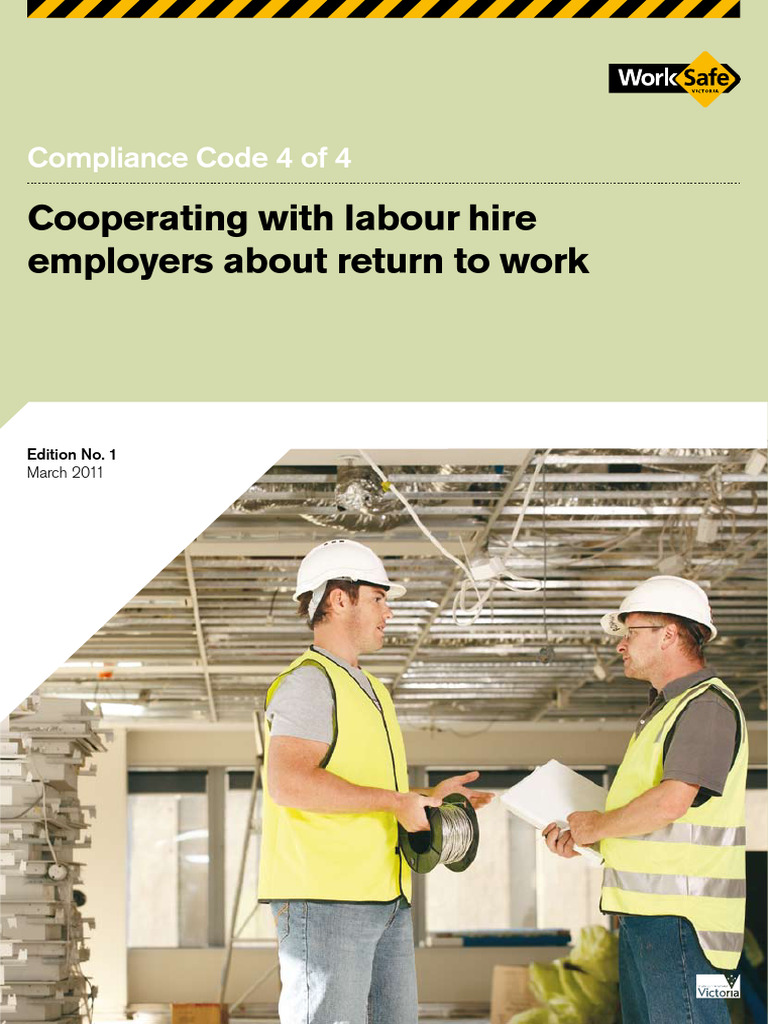 WorkSafe
VICTORIA

Compliance Code 4 of 4

Cooperating with labour hire employers about return to work

Edition No. 1
March 2011

Victoria